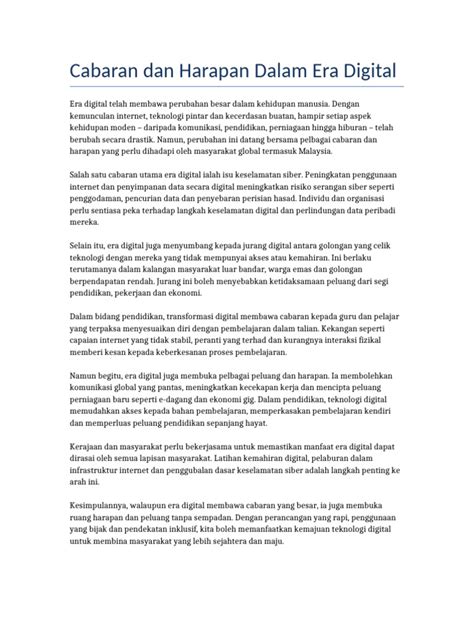 Cabaran dan Harapan Dalam Era Digital

Era digital telah membawa perubahan besar dalam kehidupan manusia. Dengan kemunculan internet, teknologi pintar dan kecerdasan buatan, hampir setiap aspek kehidupan moden – daripada komunikasi, pendidikan, perniagaan hingga hiburan – telah berubah secara drastik. Namun, perubahan ini datang bersama pelbagai cabaran dan harapan yang perlu dihadapi oleh masyarakat global termasuk Malaysia.

Salah satu cabaran utama era digital ialah isu keselamatan siber. Peningkatan penggunaan internet dan penyimpanan data secara digital meningkatkan risiko serangan siber seperti penggodaman, pencurian data dan penyebaran perisian hasad. Individu dan organisasi perlu sentiasa peka terhadap langkah keselamatan digital dan perlindungan data peribadi mereka.

Selain itu, era digital juga menyumbang kepada jurang digital antara golongan yang celik teknologi dengan mereka yang tidak mempunyai akses atau kemahiran. Ini berlaku terutamanya dalam kalangan masyarakat luar bandar, warga emas dan golongan berpendapatan rendah. Jurang ini boleh menyebabkan ketidaksamaan peluang dari segi pendidikan, pekerjaan dan ekonomi.

Dalam bidang pendidikan, transformasi digital membawa cabaran kepada guru dan pelajar yang terpaksa menyesuaikan diri dengan pembelajaran dalam talian. Kekangan seperti capaian internet yang tidak stabil, peranti yang terhad dan kurangnya interaksi fizikal memberi kesan kepada keberkesanan proses pembelajaran.

Namun begitu, era digital juga membuka pelbagai peluang dan harapan. Ia membolehkan komunikasi global yang pantas, meningkatkan kecekapan kerja dan mencipta peluang perniagaan baru seperti e-dagang dan ekonomi gig. Dalam pendidikan, teknologi digital memudahkan akses kepada bahan pembelajaran, memperkasakan pembelajaran kendiri dan memperluas peluang pendidikan sepanjang hayat.

Kerajaan dan masyarakat perlu bekerjasama untuk memastikan manfaat era digital dapat dirasai oleh semua lapisan masyarakat. Latihan kemahiran digital, pelaburan dalam infrastruktur internet dan penggubalan dasar keselamatan siber adalah langkah penting ke arah ini.

Kesimpulannya, walaupun era digital membawa cabaran yang besar, ia juga membuka ruang harapan dan peluang tanpa sempadan. Dengan perancangan yang rapi, penggunaan yang bijak dan pendekatan inklusif, kita boleh memanfaatkan kemajuan teknologi digital untuk membina masyarakat yang lebih sejahtera dan maju.